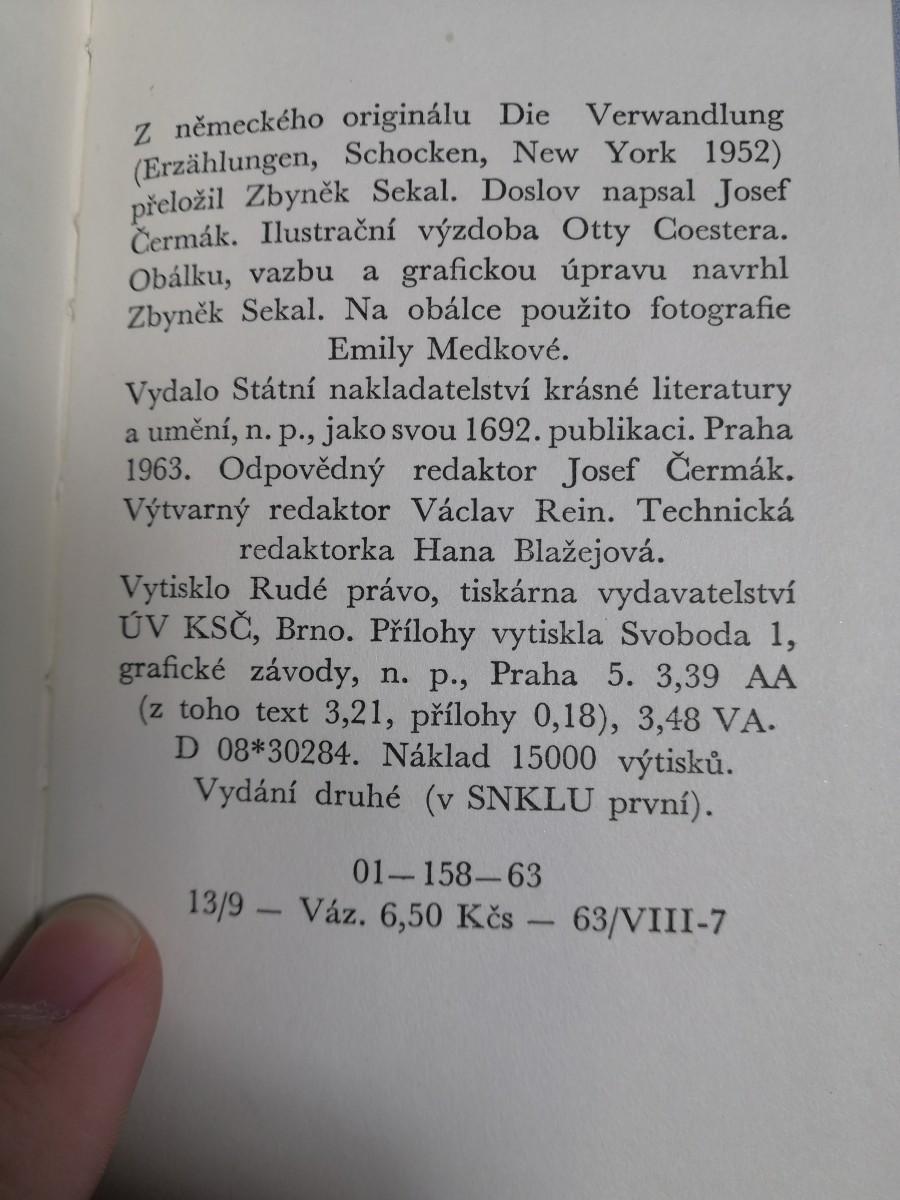 Z německého originálu Die Verwandlung (Erzählungen, Schocken, New York 1952) přeložil Zbyněk Sekal. Doslov napsal Josef Čermák. Ilustrační výzdoba Otty Coestera. Obálku, vazbu a grafickou úpravu navrhl Zbyněk Sekal. Na obálce použito fotografie Emily Medkové.

Vydalo Státní nakladatelství krásné literatury a umění, n. p., jako svou 1692. publikaci. Praha 1963. Odpovědný redaktor Josef Čermák. Výtvarný redaktor Václav Rein. Technická redaktorka Hana Blažejová.

Vytisklo Rudé právo, tiskárna vydavatelství ÚV KSČ, Brno. Přílohy vytiskla Svoboda 1, grafické závody, n. p., Praha 5. 3,39 AA (z toho text 3,21, přílohy 0,18), 3,48 VA. D 08*30284. Náklad 15000 výtisků. Vydání druhé (v SNKLU první).

01—158—63
13/9 — Váz. 6,50 Kčs — 63/VIII-7